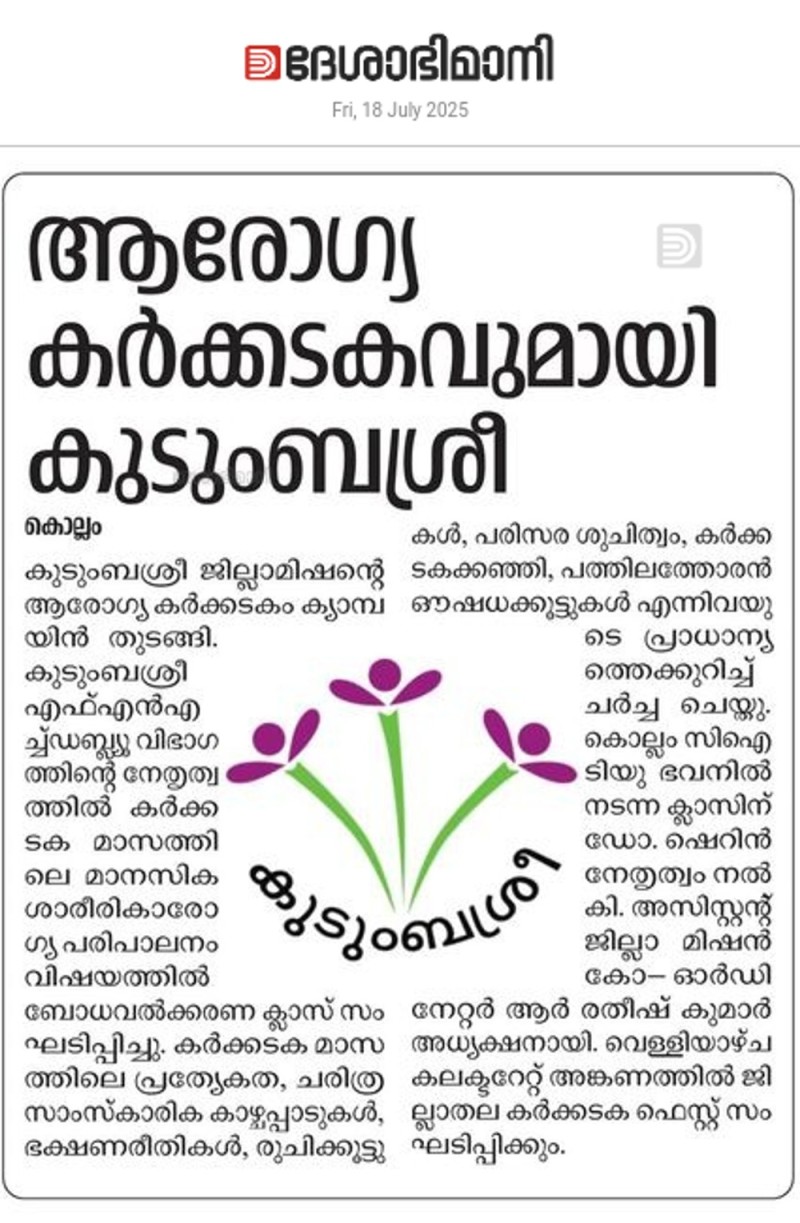 ദേശാഭിമാനി
Fri, 18 July 2025

ആരോഗ്യ കർക്കടകവുമായി കുടുംബശ്രീ

കൊല്ലം
കുടുംബശ്രീ ജില്ലാമിഷന്റെ ആരോഗ്യ കർക്കടകം ക്യാമ്പയിൻ തുടങ്ങി. കുടുംബശ്രീ എഫ്എൻഎച്ച്ഡബ്ല്യു വിഭാഗത്തിന്റെ നേതൃത്വത്തിൽ കർക്കടക മാസത്തിലെ മാനസിക ശാരീരികാരോഗ്യ പരിപാലനം വിഷയത്തിൽ ബോധവൽക്കരണ ക്ലാസ് സംഘടിപ്പിച്ചു. കർക്കടക മാസത്തിലെ പ്രത്യേകത, ചരിത്ര സാംസ്കാരിക കാഴ്ചപ്പാടുകൾ, ഭക്ഷണരീതികൾ, രുചിക്കൂട്ടുകൾ, പരിസര ശുചിത്വം, കർക്കടകക്കഞ്ഞി, പത്തിലത്തോരൻ ഔഷധക്കൂട്ടുകൾ എന്നിവയുടെ പ്രാധാന്യത്തെക്കുറിച്ച് ചർച്ച ചെയ്തു. കൊല്ലം സിഐടിയു ഭവനിൽ നടന്ന ക്ലാസിന് ഡോ. ഷെറിൻ നേതൃത്വം നൽകി. അസിസ്റ്റന്റ് ജില്ലാ മിഷൻ കോ– ഓർഡിനേറ്റർ ആർ രതീഷ് കുമാർ അധ്യക്ഷനായി. വെള്ളിയാഴ്ച കലക്ടറേറ്റ് അങ്കണത്തിൽ ജില്ലാതല കർക്കടക ഫെസ്റ്റ് സംഘടിപ്പിക്കും.

കുടുംബശ്രീ